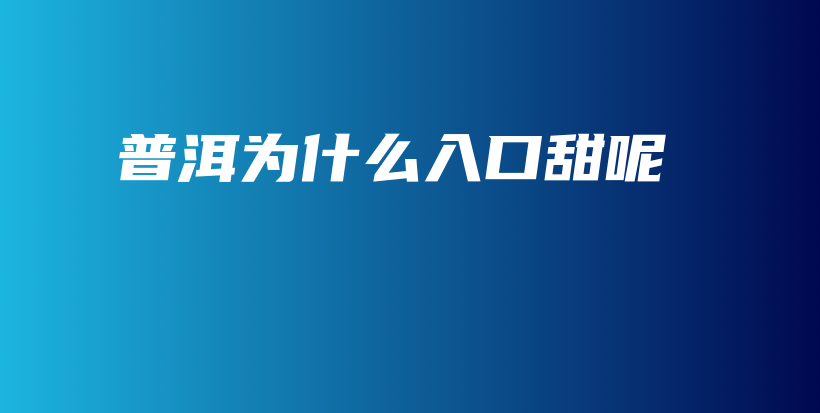 普洱为什么入口甜呢